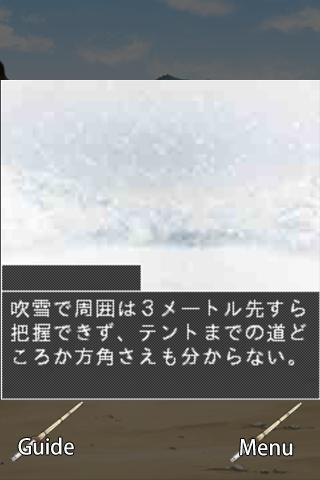 吹雪で周囲は３メートル先すら把握できず、テントまでの道どころか方角さえも分からない。

Guide

Menu